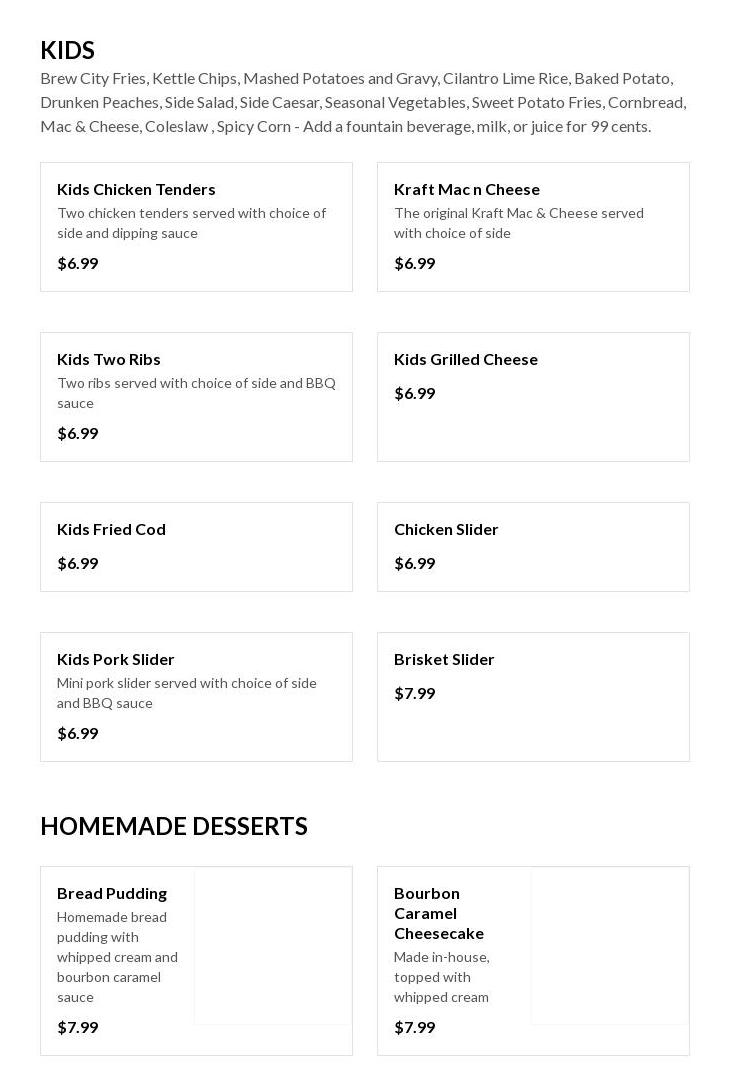 KIDS

Brew City Fries, Kettle Chips, Mashed Potatoes and Gravy, Cilantro Lime Rice, Baked Potato, Drunken Peaches, Side Salad, Side Caesar, Seasonal Vegetables, Sweet Potato Fries, Cornbread, Mac & Cheese, Coleslaw , Spicy Corn - Add a fountain beverage, milk, or juice for 99 cents.

Kids Chicken Tenders
Two chicken tenders served with choice of side and dipping sauce
$6.99

Kraft Mac n Cheese
The original Kraft Mac & Cheese served with choice of side
$6.99

Kids Two Ribs
Two ribs served with choice of side and BBQ sauce
$6.99

Kids Grilled Cheese
$6.99

Kids Fried Cod
$6.99

Chicken Slider
$6.99

Kids Pork Slider
Mini pork slider served with choice of side and BBQ sauce
$6.99

Brisket Slider
$7.99

HOMEMADE DESSERTS

Bread Pudding
Homemade bread pudding with whipped cream and bourbon caramel sauce
$7.99

Bourbon Caramel Cheesecake
Made in-house, topped with whipped cream
$7.99